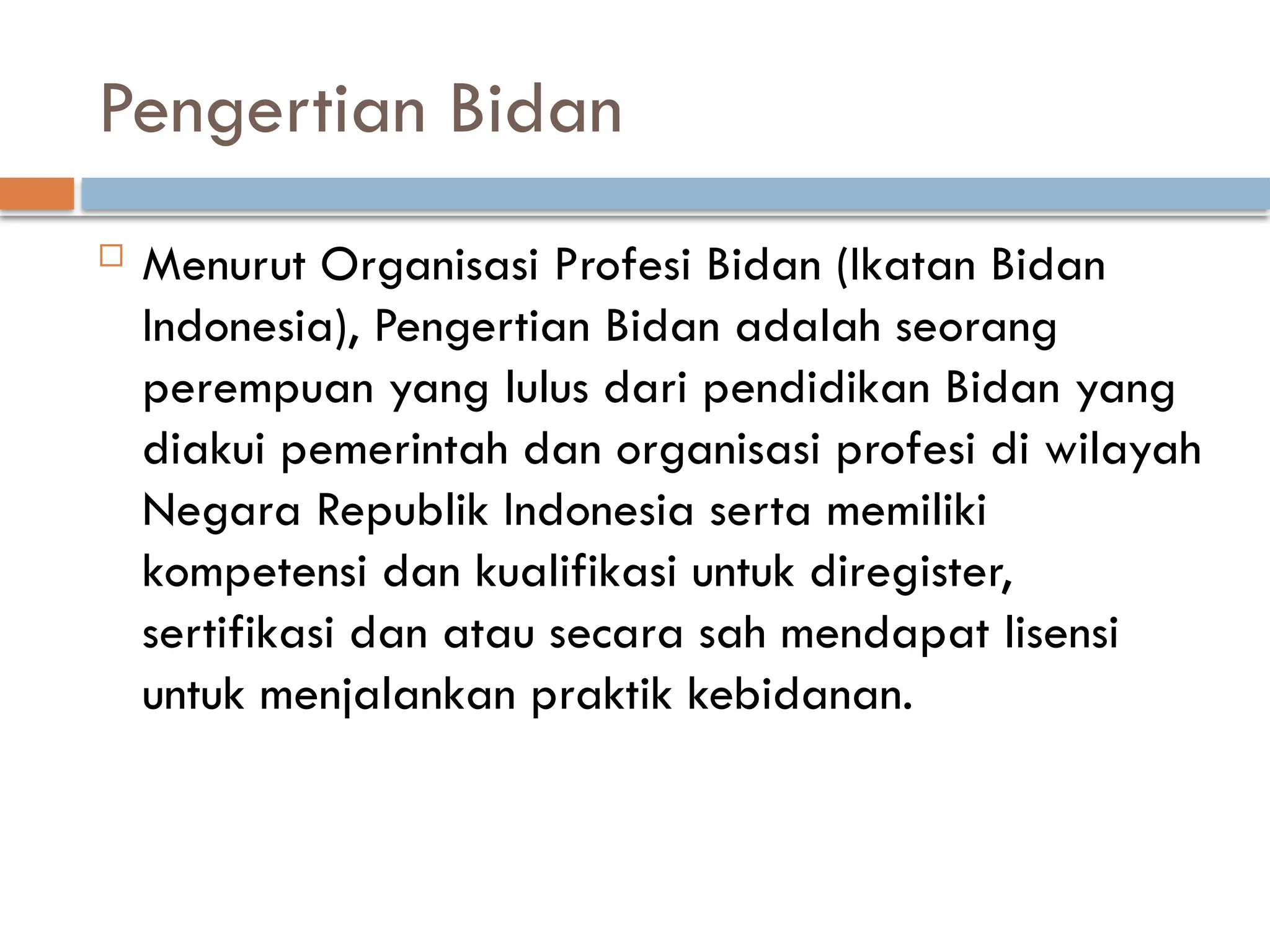 Pengertian Bidan

Menurut Organisasi Profesi Bidan (Ikatan Bidan Indonesia), Pengertian Bidan adalah seorang perempuan yang lulus dari pendidikan Bidan yang diakui pemerintah dan organisasi profesi di wilayah Negara Republik Indonesia serta memiliki kompetensi dan kualifikasi untuk diregister, sertifikasi dan atau secara sah mendapat lisensi untuk menjalankan praktik kebidanan.